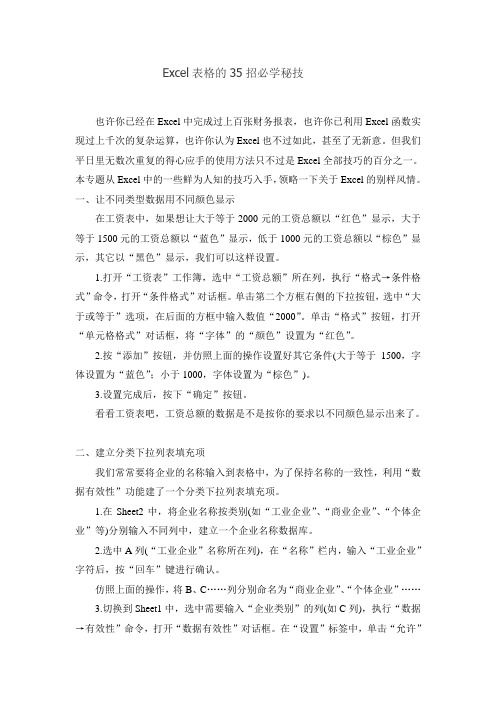 Excel 表格的 35 招必学秘技

也许你已经在 Excel 中完成过上百张财务报表，也许你已利用 Excel 函数实现过上千次的复杂运算，也许你认为 Excel 也不过如此，甚至了无新意。但我们平日里无数次重复的得心应手的使用方法只不过是 Excel 全部技巧的百分之一。本专题从 Excel 中的一些鲜为人知的技巧入手，领略一下关于 Excel 的别样风情。

一、让不同类型数据用不同颜色显示

在工资表中，如果想让大于等于 2000 元的工资总额以“红色”显示，大于等于 1500 元的工资总额以“蓝色”显示，低于 1000 元的工资总额以“棕色”显示，其它以“黑色”显示，我们可以这样设置。

1.打开“工资表”工作簿，选中“工资总额”所在列，执行“格式→条件格式”命令，打开“条件格式”对话框。单击第二个方框右侧的下拉按钮，选中“大于或等于”选项，在后面的方框中输入数值“2000”。单击“格式”按钮，打开“单元格格式”对话框，将“字体”的“颜色”设置为“红色”。

2.按“添加”按钮，并仿照上面的操作设置好其它条件(大于等于 1500，字体设置为“蓝色”；小于 1000，字体设置为“棕色”)。

3.设置完成后，按下“确定”按钮。

看看工资表吧，工资总额的数据是不是按你的要求以不同颜色显示出来了。

二、建立分类下拉列表填充项

我们常常要将企业的名称输入到表格中，为了保持名称的一致性，利用“数据有效性”功能建了一个分类下拉列表填充项。

1.在 Sheet2 中，将企业名称按类别(如“工业企业”、“商业企业”、“个体企业”等)分别输入不同列中，建立一个企业名称数据库。

2.选中 A 列(“工业企业”名称所在列)，在“名称”栏内，输入“工业企业”字符后，按“回车”键进行确认。

仿照上面的操作，将 B、C……列分别命名为“商业企业”、“个体企业”……

3.切换到 Sheet1 中，选中需要输入“企业类别”的列(如 C 列)，执行“数据→有效性”命令，打开“数据有效性”对话框。在“设置”标签中，单击“允许”